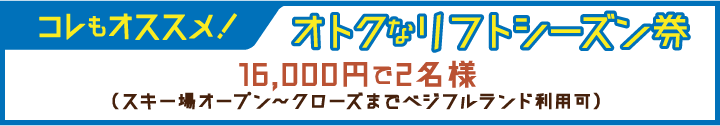 コレもオススメ！

オトクなリフトシーズン券

16,000円で2名様
（スキー場オープン～クローズまでベジフルランド利用可）